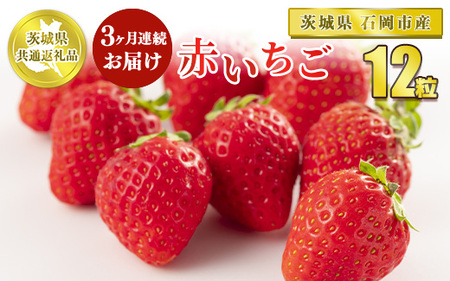 茨城県
共通返礼品

3ヶ月連続
お届け

赤いちご

茨城県 石岡市産

12粒